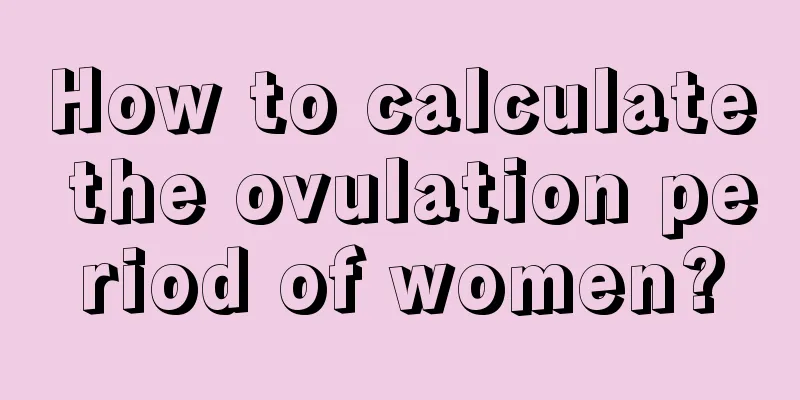 How to calculate the ovulation period of women?